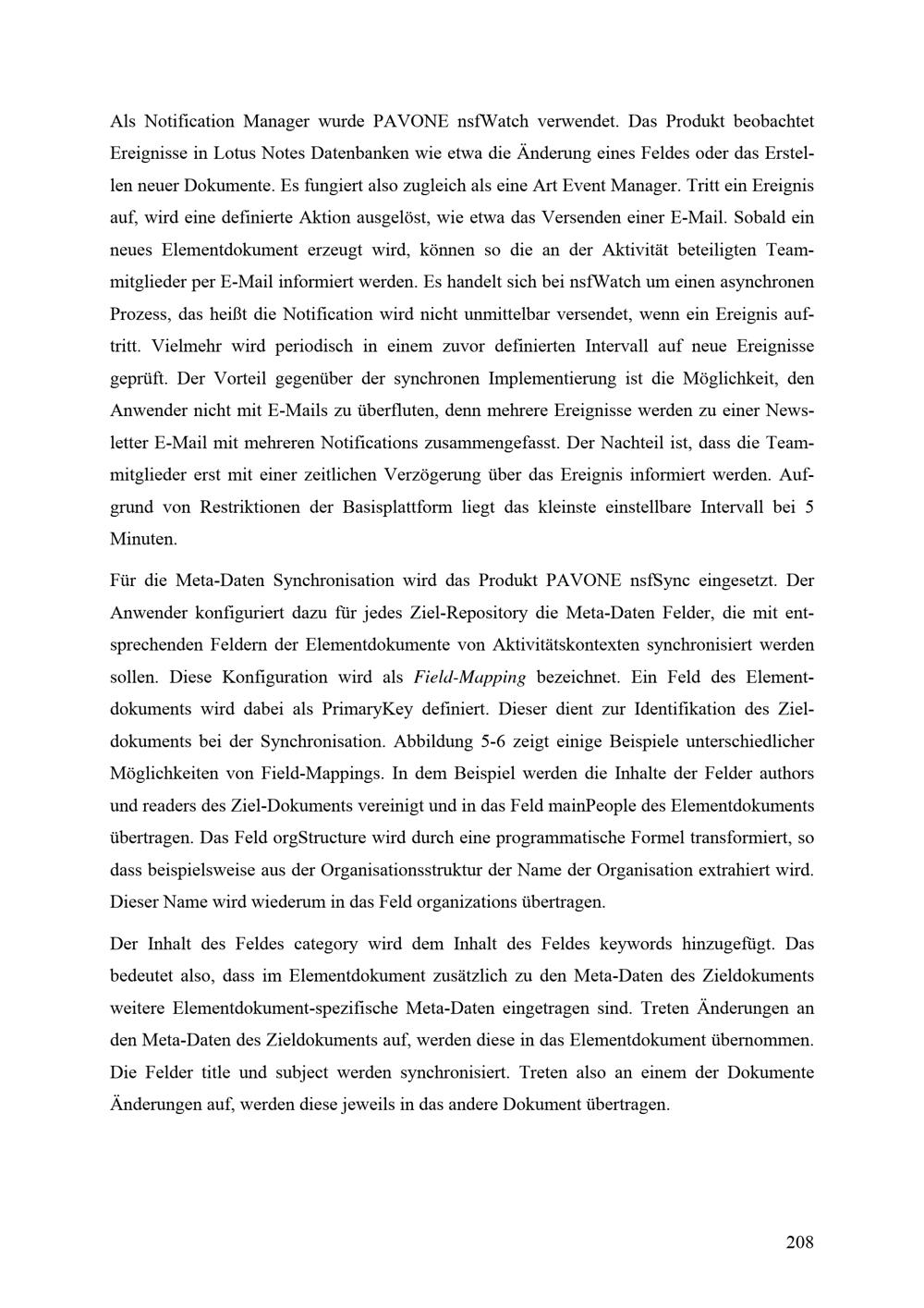 Als Notification Manager wurde PAVONE nsfWatch verwendet. Das Produkt beobachtet Ereignisse in Lotus Notes Datenbanken wie etwa die Änderung eines Feldes oder das Erstellen neuer Dokumente. Es fungiert also zugleich als eine Art Event Manager. Tritt ein Ereignis auf, wird eine definierte Aktion ausgelöst, wie etwa das Versenden einer E-Mail. Sobald ein neues Elementdokument erzeugt wird, können so die an der Aktivität beteiligten Teammitglieder per E-Mail informiert werden. Es handelt sich bei nsfWatch um einen asynchronen Prozess, das heißt die Notification wird nicht unmittelbar versendet, wenn ein Ereignis auftritt. Vielmehr wird periodisch in einem zuvor definierten Intervall auf neue Ereignisse geprüft. Der Vorteil gegenüber der synchronen Implementierung ist die Möglichkeit, den Anwender nicht mit E-Mails zu überfluten, denn mehrere Ereignisse werden zu einer Newsletter E-Mail mit mehreren Notifications zusammengefasst. Der Nachteil ist, dass die Teammitglieder erst mit einer zeitlichen Verzögerung über das Ereignis informiert werden. Aufgrund von Restriktionen der Basisplattform liegt das kleinste einstellbare Intervall bei 5 Minuten.

Für die Meta-Daten Synchronisation wird das Produkt PAVONE nsfSync eingesetzt. Der Anwender konfiguriert dazu für jedes Ziel-Repository die Meta-Daten Felder, die mit entsprechenden Feldern der Elementdokumente von Aktivitätskontexten synchronisiert werden sollen. Diese Konfiguration wird als Field-Mapping bezeichnet. Ein Feld des Elementdokuments wird dabei als PrimaryKey definiert. Dieser dient zur Identifikation des Zieldokuments bei der Synchronisation. Abbildung 5-6 zeigt einige Beispiele unterschiedlicher Möglichkeiten von Field-Mappings. In dem Beispiel werden die Inhalte der Felder authors und readers des Ziel-Dokuments vereinigt und in das Feld mainPeople des Elementdokuments übertragen. Das Feld orgStructure wird durch eine programmatische Formel transformiert, so dass beispielsweise aus der Organisationsstruktur der Name der Organisation extrahiert wird. Dieser Name wird wiederum in das Feld organizations übertragen.

Der Inhalt des Feldes category wird dem Inhalt des Feldes keywords hinzugefügt. Das bedeutet also, dass im Elementdokument zusätzlich zu den Meta-Daten des Zieldokuments weitere Elementdokument-spezifische Meta-Daten eingetragen sind. Treten Änderungen an den Meta-Daten des Zieldokuments auf, werden diese in das Elementdokument übernommen. Die Felder title und subject werden synchronisiert. Treten also an einem der Dokumente Änderungen auf, werden diese jeweils in das andere Dokument übertragen.

208